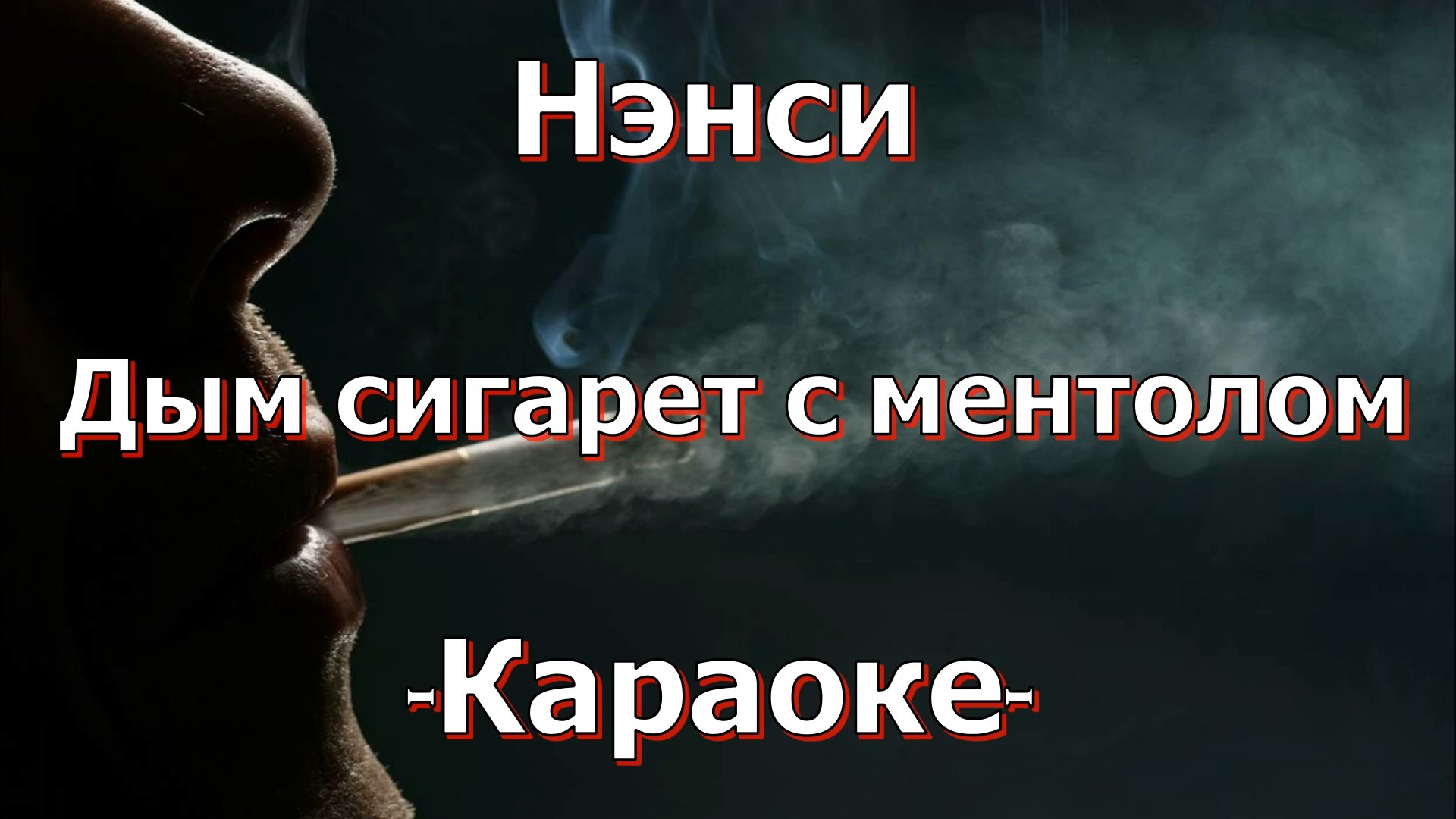 Нэнси

Дым сигарет с ментолом

-Караоке-